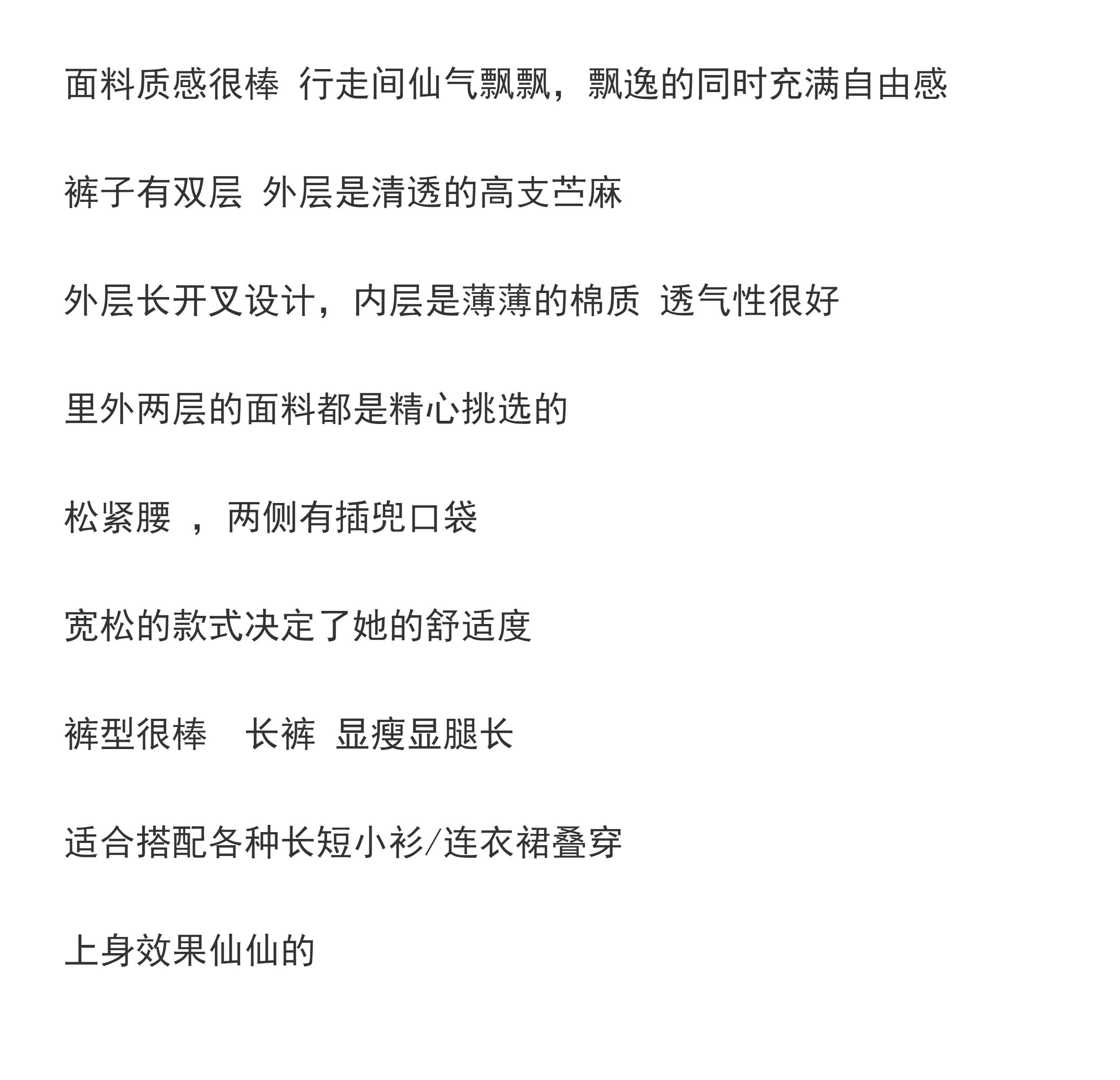 面料质感很棒 行走间仙气飘飘，飘逸的同时充满自由感

裤子有双层 外层是清透的高支苎麻

外层长开叉设计，内层是薄薄的棉质 透气性很好

里外两层的面料都是精心挑选的

松紧腰 ，两侧有插兜口袋

宽松的款式决定了她的舒适度

裤型很棒 长裤 显瘦显腿长

适合搭配各种长短小衫/连衣裙叠穿

上身效果仙仙的